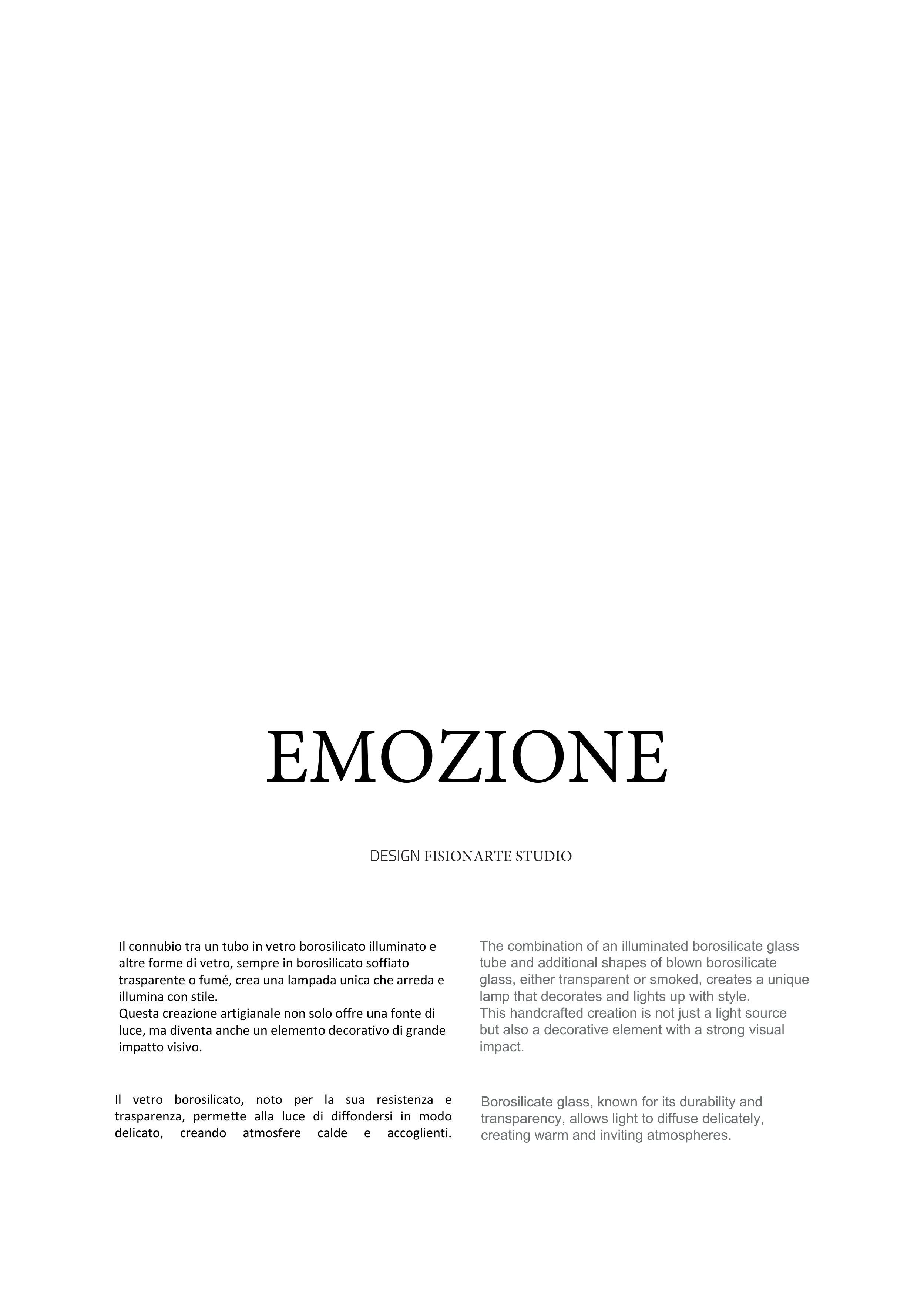 EMOZIONE

DESIGN FISIONARTE STUDIO

Il connubio tra un tubo in vetro borosilicato illuminato e altre forme di vetro, sempre in borosilicato soffiato trasparente o fumé, crea una lampada unica che arreda e illumina con stile.
Questa creazione artigianale non solo offre una fonte di luce, ma diventa anche un elemento decorativo di grande impatto visivo.

Il vetro borosilicato, noto per la sua resistenza e trasparenza, permette alla luce di diffondersi in modo delicato, creando atmosfere calde e accoglienti.

The combination of an illuminated borosilicate glass tube and additional shapes of blown borosilicate glass, either transparent or smoked, creates a unique lamp that decorates and lights up with style.
This handcrafted creation is not just a light source but also a decorative element with a strong visual impact.

Borosilicate glass, known for its durability and transparency, allows light to diffuse delicately, creating warm and inviting atmospheres.